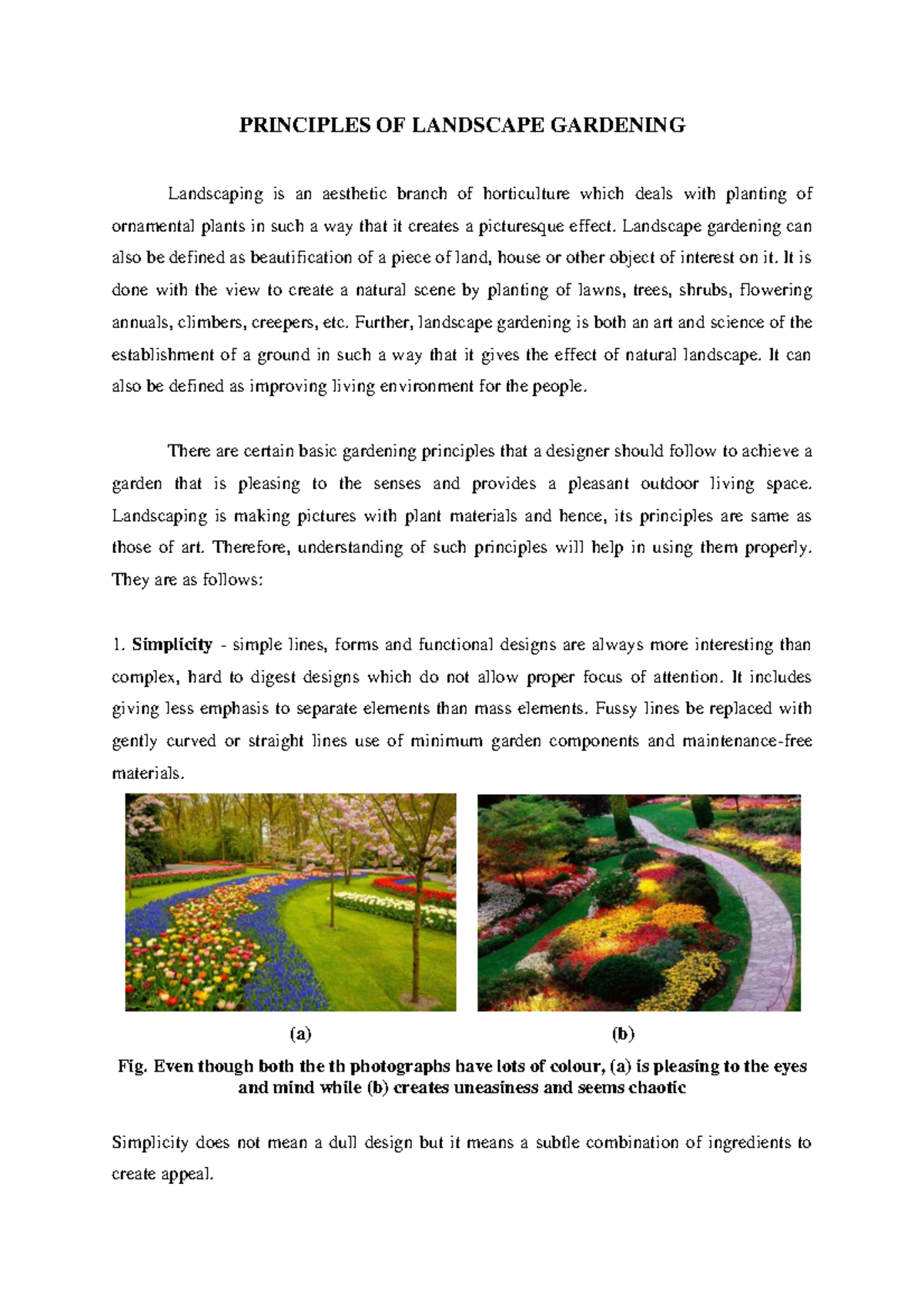 PRINCIPLES OF LANDSCAPE GARDENING

Landscaping is an aesthetic branch of horticulture which deals with planting of ornamental plants in such a way that it creates a picturesque effect. Landscape gardening can also be defined as beautification of a piece of land, house or other object of interest on it. It is done with the view to create a natural scene by planting of lawns, trees, shrubs, flowering annuals, climbers, creepers, etc. Further, landscape gardening is both an art and science of the establishment of a ground in such a way that it gives the effect of natural landscape. It can also be defined as improving living environment for the people.

There are certain basic gardening principles that a designer should follow to achieve a garden that is pleasing to the senses and provides a pleasant outdoor living space. Landscaping is making pictures with plant materials and hence, its principles are same as those of art. Therefore, understanding of such principles will help in using them properly. They are as follows:

1. Simplicity - simple lines, forms and functional designs are always more interesting than complex, hard to digest designs which do not allow proper focus of attention. It includes giving less emphasis to separate elements than mass elements. Fussy lines be replaced with gently curved or straight lines use of minimum garden components and maintenance-free materials.

(a)

(b)

Fig. Even though both the th photographs have lots of colour, (a) is pleasing to the eyes and mind while (b) creates uneasiness and seems chaotic

Simplicity does not mean a dull design but it means a subtle combination of ingredients to create appeal.